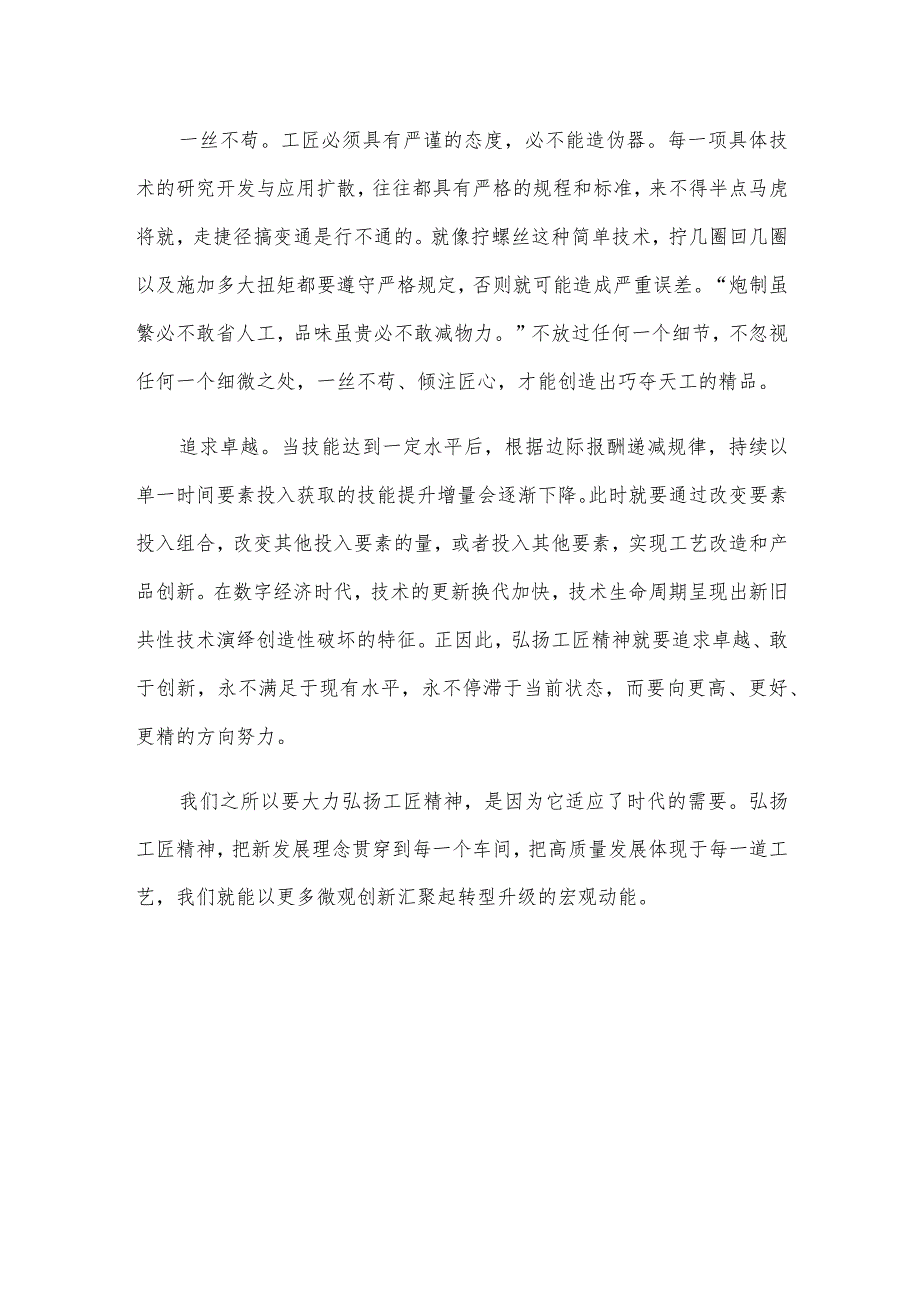 一丝不苟。工匠必须具有严谨的态度，必不能造伪器。每一项具体技术的研究开发与应用扩散，往往都具有严格的规程和标准，来不得半点马虎将就，走捷径搞变通是行不通的。就像拧螺丝这种简单技术，拧几圈回几圈以及施加多大扭矩都要遵守严格规定，否则就可能造成严重误差。“炮制虽繁必不敢省人工，品味虽贵必不敢减物力。”不放过任何一个细节，不忽视任何一个细微之处，一丝不苟、倾注匠心，才能创造出巧夺天工的精品。

追求卓越。当技能达到一定水平后，根据边际报酬递减规律，持续以单一时间要素投入获取的技能提升增量会逐渐下降。此时就要通过改变要素投入组合，改变其他投入要素的量，或者投入其他要素，实现工艺改造和产品创新。在数字经济时代，技术的更新换代加快，技术生命周期呈现出新旧共性技术演绎创造性破坏的特征。正因此，弘扬工匠精神就要追求卓越、敢于创新，永不满足于现有水平，永不停滞于当前状态，而要向更高、更好、更精的方向努力。

我们之所以要大力弘扬工匠精神，是因为它适应了时代的需要。弘扬工匠精神，把新发展理念贯穿到每一个车间，把高质量发展体现于每一道工艺，我们就能以更多微观创新汇聚起转型升级的宏观动能。